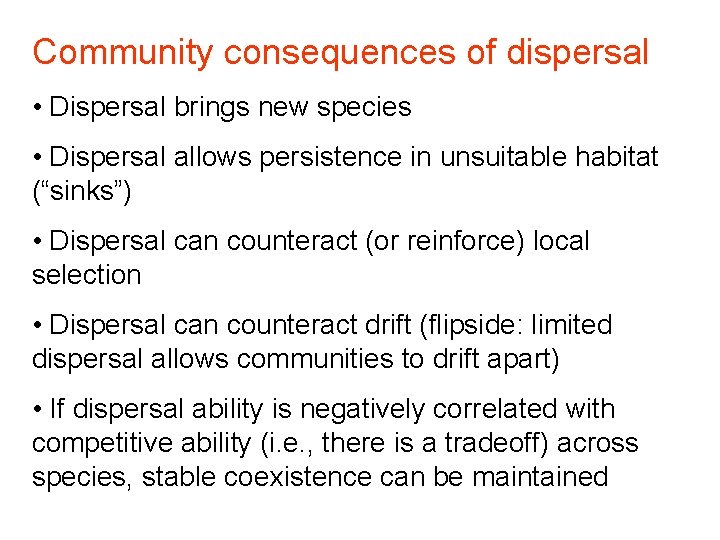 Community consequences of dispersal

• Dispersal brings new species

• Dispersal allows persistence in unsuitable habitat (“sinks”)

• Dispersal can counteract (or reinforce) local selection

• Dispersal can counteract drift (flipside: limited dispersal allows communities to drift apart)

• If dispersal ability is negatively correlated with competitive ability (i.e., there is a tradeoff) across species, stable coexistence can be maintained